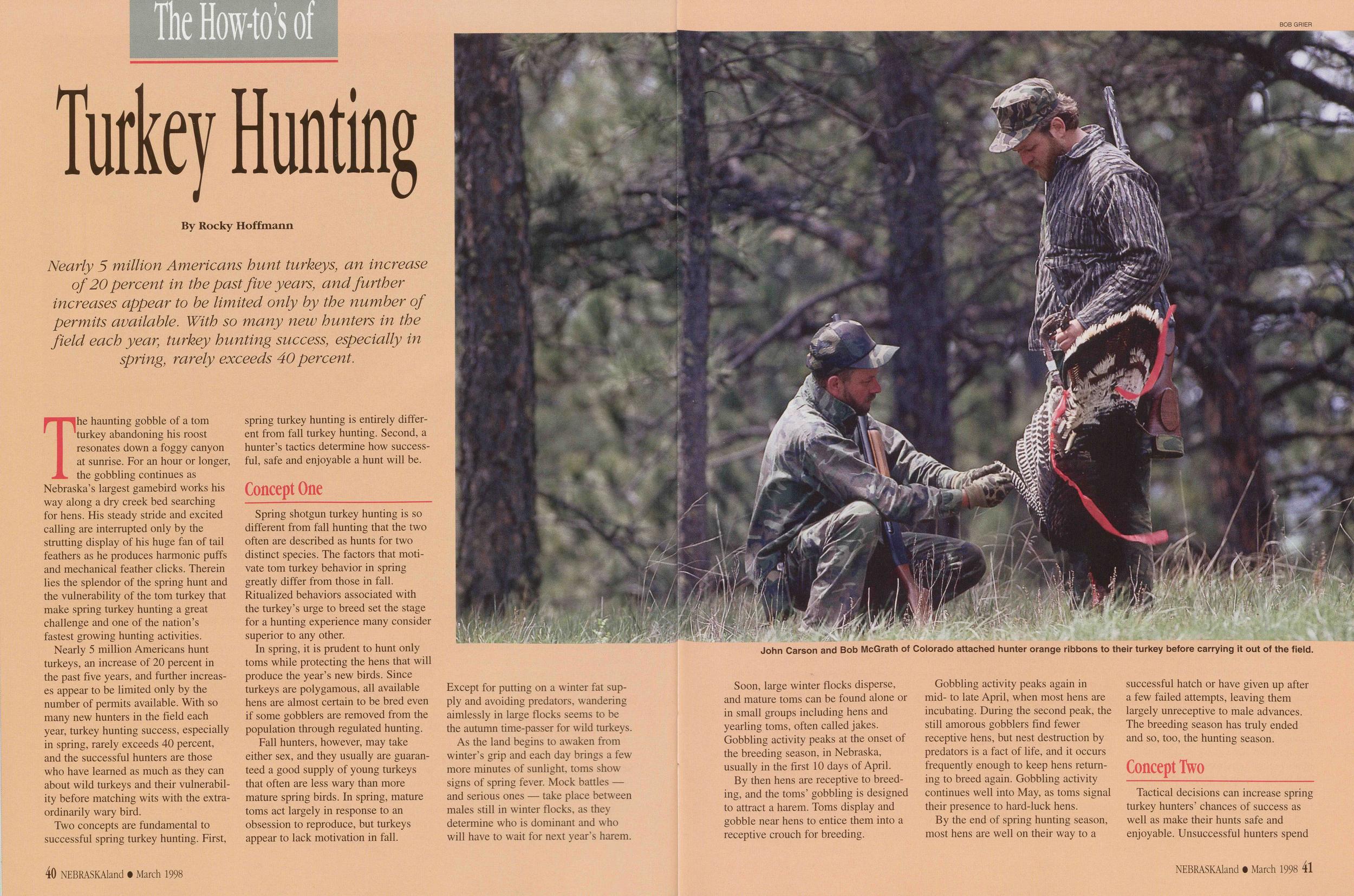 The How-to's of

Turkey Hunting

By Rocky Hoffmann

Nearly 5 million Americans hunt turkeys, an increase of 20 percent in the past five years, and further increases appear to be limited only by the number of permits available. With so many new hunters in the field each year, turkey hunting success, especially in spring, rarely exceeds 40 percent.

The haunting gobble of a tom turkey abandoning his roost resonates down a foggy canyon at sunrise. For an hour or longer, the gobbling continues as Nebraska's largest gamebird works his way along a dry creek bed searching for hens. His steady stride and excited calling are interrupted only by the strutting display of his huge fan of tail feathers as he produces harmonic puffs and mechanical feather clicks. Therein lies the splendor of the spring hunt and the vulnerability of the tom turkey that make spring turkey hunting a great challenge and one of the nation's fastest growing hunting activities.

Nearly 5 million Americans hunt turkeys, an increase of 20 percent in the past five years, and further increases appear to be limited only by the number of permits available. With so many new hunters in the field each year, turkey hunting success, especially in spring, rarely exceeds 40 percent, and the successful hunters are those who have learned as much as they can about wild turkeys and their vulnerability before matching wits with the extraordinarily wary bird.

Two concepts are fundamental to successful spring turkey hunting. First, spring turkey hunting is entirely different from fall turkey hunting. Second, a hunter's tactics determine how successful, safe and enjoyable a hunt will be.

Concept One

Spring shotgun turkey hunting is so different from fall hunting that the two often are described as hunts for two distinct species. The factors that motivate tom turkey behavior in spring greatly differ from those in fall. Ritualized behaviors associated with the turkey's urge to breed set the stage for a hunting experience many consider superior to any other.

In spring, it is prudent to hunt only toms while protecting the hens that will produce the year's new birds. Since turkeys are polygamous, all available hens are almost certain to be bred even if some gobblers are removed from the population through regulated hunting.

Fall hunters, however, may take either sex, and they usually are guaranteed a good supply of young turkeys that often are less wary than more mature spring birds. In spring, mature toms act largely in response to an obsession to reproduce, but turkeys appear to lack motivation in fall.

Except for putting on a winter fat supply and avoiding predators, wandering aimlessly in large flocks seems to be the autumn time-passer for wild turkeys.

As the land begins to awaken from winter's grip and each day brings a few more minutes of sunlight, toms show signs of spring fever. Mock battles — and serious ones — take place between males still in winter flocks, as they determine who is dominant and who will have to wait for next year's harem.

BOB GRIER

John Carson and Bob McGrath of Colorado attached hunter orange ribbons to their turkey before carrying it out of the field.

Soon, large winter flocks disperse, and mature toms can be found alone or in small groups including hens and yearling toms, often called jakes. Gobbling activity peaks at the onset of the breeding season, in Nebraska, usually in the first 10 days of April.

By then hens are receptive to breeding, and the toms' gobbling is designed to attract a harem. Toms display and gobble near hens to entice them into a receptive crouch for breeding.

Gobbling activity peaks again in mid- to late April, when most hens are incubating. During the second peak, the still amorous gobblers find fewer receptive hens, but nest destruction by predators is a fact of life, and it occurs frequently enough to keep hens returning to breed again. Gobbling activity continues well into May, as toms signal their presence to hard-luck hens.

By the end of spring hunting season, most hens are well on their way to a successful hatch or have given up after a few failed attempts, leaving them largely unreceptive to male advances. The breeding season has truly ended and so, too, the hunting season.

Concept Two

Tactical decisions can increase spring turkey hunters' chances of success as well as make their hunts safe and enjoyable. Unsuccessful hunters spend

40 NEBRASKAland • March 1998

NEBRASKAland • March 1998 41